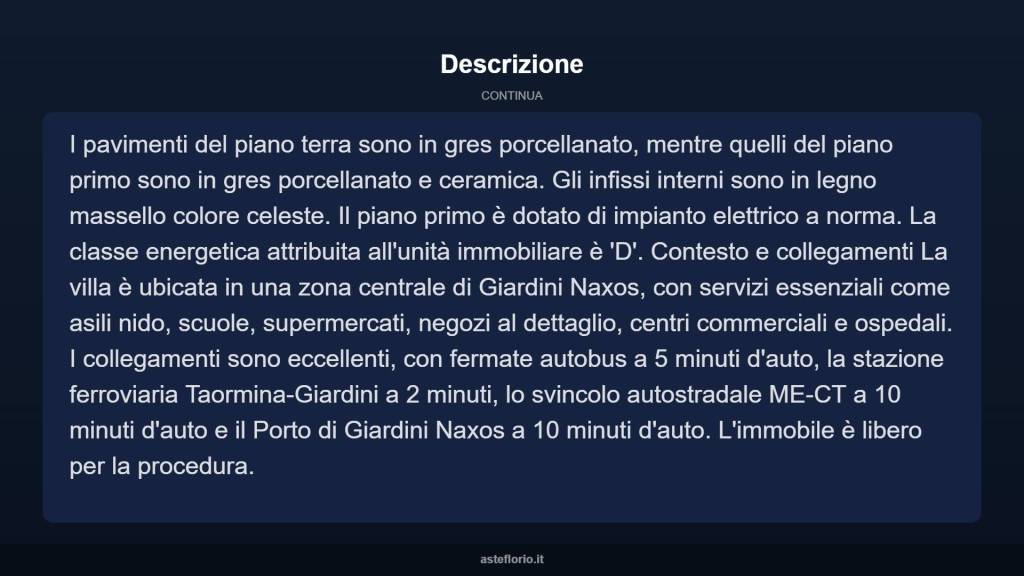 Descrizione

CONTINUA

I pavimenti del piano terra sono in gres porcellanato, mentre quelli del piano primo sono in gres porcellanato e ceramica. Gli infissi interni sono in legno massello colore celeste. Il piano primo è dotato di impianto elettrico a norma. La classe energetica attribuita all'unità immobiliare è 'D'. Contesto e collegamenti La villa è ubicata in una zona centrale di Giardini Naxos, con servizi essenziali come asili nido, scuole, supermercati, negozi al dettaglio, centri commerciali e ospedali. I collegamenti sono eccellenti, con fermate autobus a 5 minuti d'auto, la stazione ferroviaria Taormina-Giardini a 2 minuti, lo svincolo autostradale ME-CT a 10 minuti d'auto e il Porto di Giardini Naxos a 10 minuti d'auto. L'immobile è libero per la procedura.

asteflorio.it